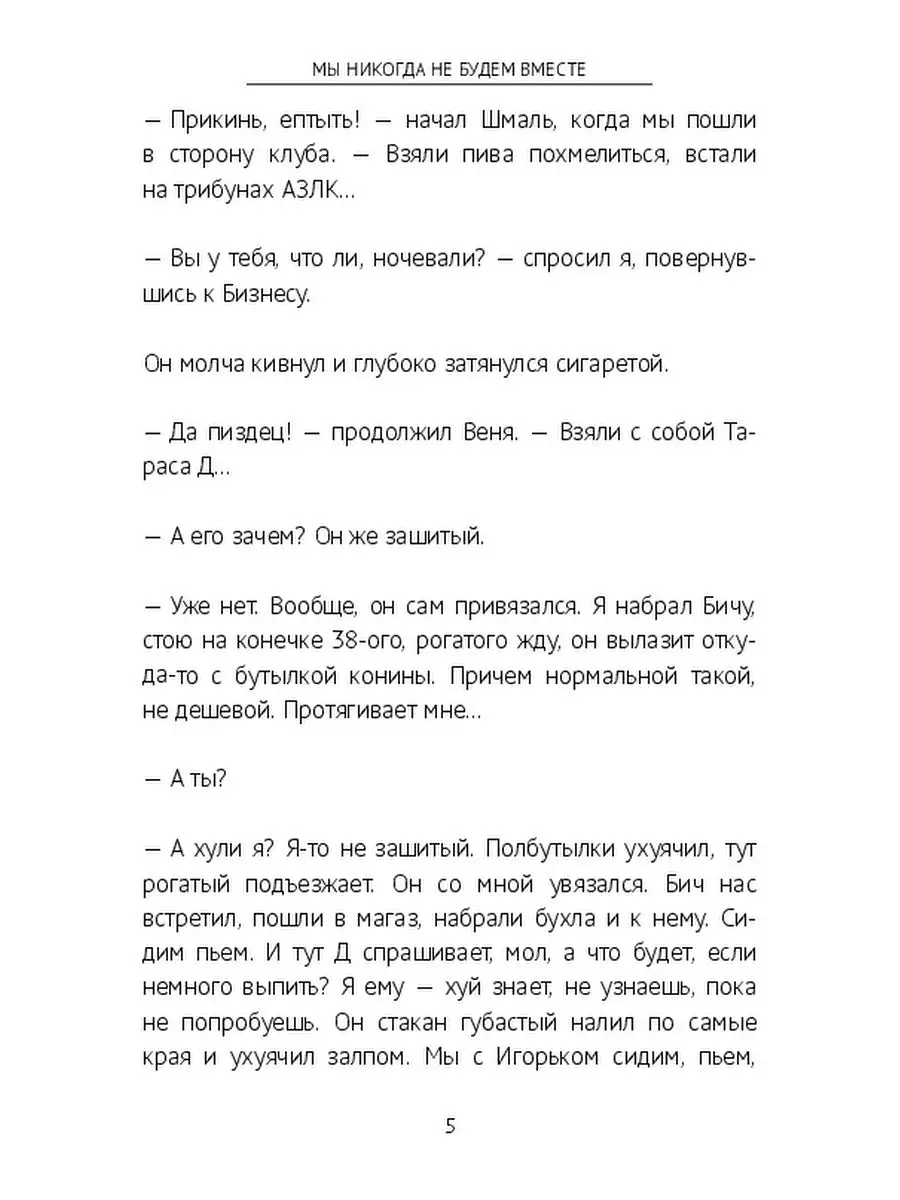 МЫ НИКОГДА НЕ БУДЕМ ВМЕСТЕ

— Прикинь, ептыть! — начал Шмаль, когда мы пошли в сторону клуба. — Взяли пива похмелиться, встали на трибунах АЗЛК...

— Вы у тебя, что ли, ночевали? — спросил я, повернувшись к Бизнесу.

Он молча кивнул и глубоко затянулся сигаретой.

— Да пиздец! — продолжил Веня. — Взяли с собой Тараса Д...

— А его зачем? Он же зашитый.

— Уже нет. Вообще, он сам привязался. Я набрал Бичу, стою на конечке 38-ого, рогатого жду, он вылазит откуда-то с бутылкой конины. Причем нормальной такой, не дешевой. Протягивает мне...

— А ты?

— А хули я? Я-то не зашитый. Полбутылки ухуячил, тут рогатый подъезжает. Он со мной увязался. Бич нас встретил, пошли в магаз, набрали бухла и к нему. Сидим пьем. И тут Д спрашивает, мол, а что будет, если немного выпить? Я ему — хуй знает, не узнаешь, пока не попробуешь. Он стакан губастый налил по самые края и ухуячил залпом. Мы с Игорьком сидим, пьем,

5